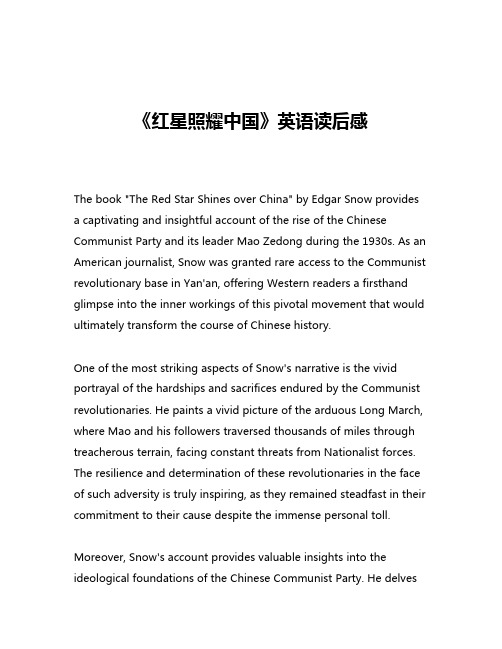 《红星照耀中国》英语读后感

The book "The Red Star Shines over China" by Edgar Snow provides a captivating and insightful account of the rise of the Chinese Communist Party and its leader Mao Zedong during the 1930s. As an American journalist, Snow was granted rare access to the Communist revolutionary base in Yan'an, offering Western readers a firsthand glimpse into the inner workings of this pivotal movement that would ultimately transform the course of Chinese history.

One of the most striking aspects of Snow's narrative is the vivid portrayal of the hardships and sacrifices endured by the Communist revolutionaries. He paints a vivid picture of the arduous Long March, where Mao and his followers traversed thousands of miles through treacherous terrain, facing constant threats from Nationalist forces. The resilience and determination of these revolutionaries in the face of such adversity is truly inspiring, as they remained steadfast in their commitment to their cause despite the immense personal toll.

Moreover, Snow's account provides valuable insights into the ideological foundations of the Chinese Communist Party. He delves